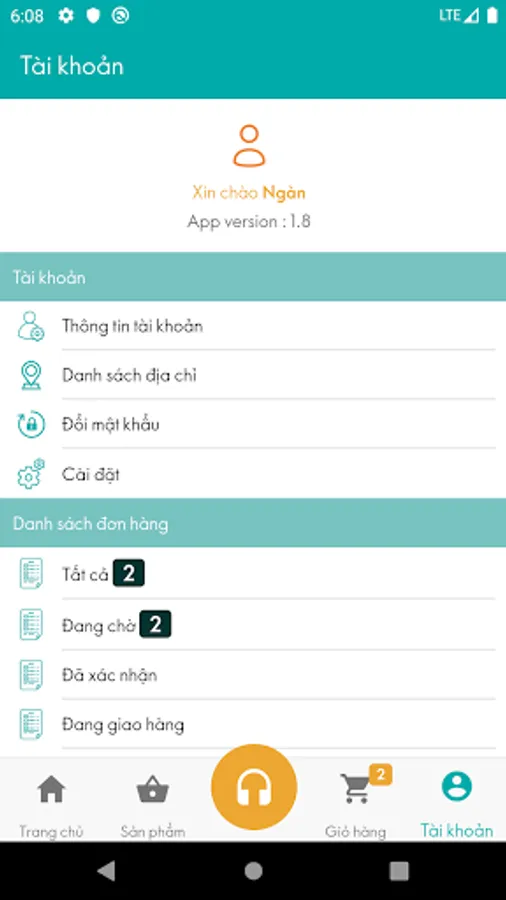 6:08 LTE

Tài khoản

Xin chào Ngàn
App version : 1.8

Tài khoản

Thông tin tài khoản

Danh sách địa chỉ

Đổi mật khẩu

Cài đặt

Danh sách đơn hàng

Tất cả 2

Đang chờ 2

Đã xác nhận

Đang giao hàng

Trang chủ
Sản phẩm
2
Giỏ hàng
Tài khoản